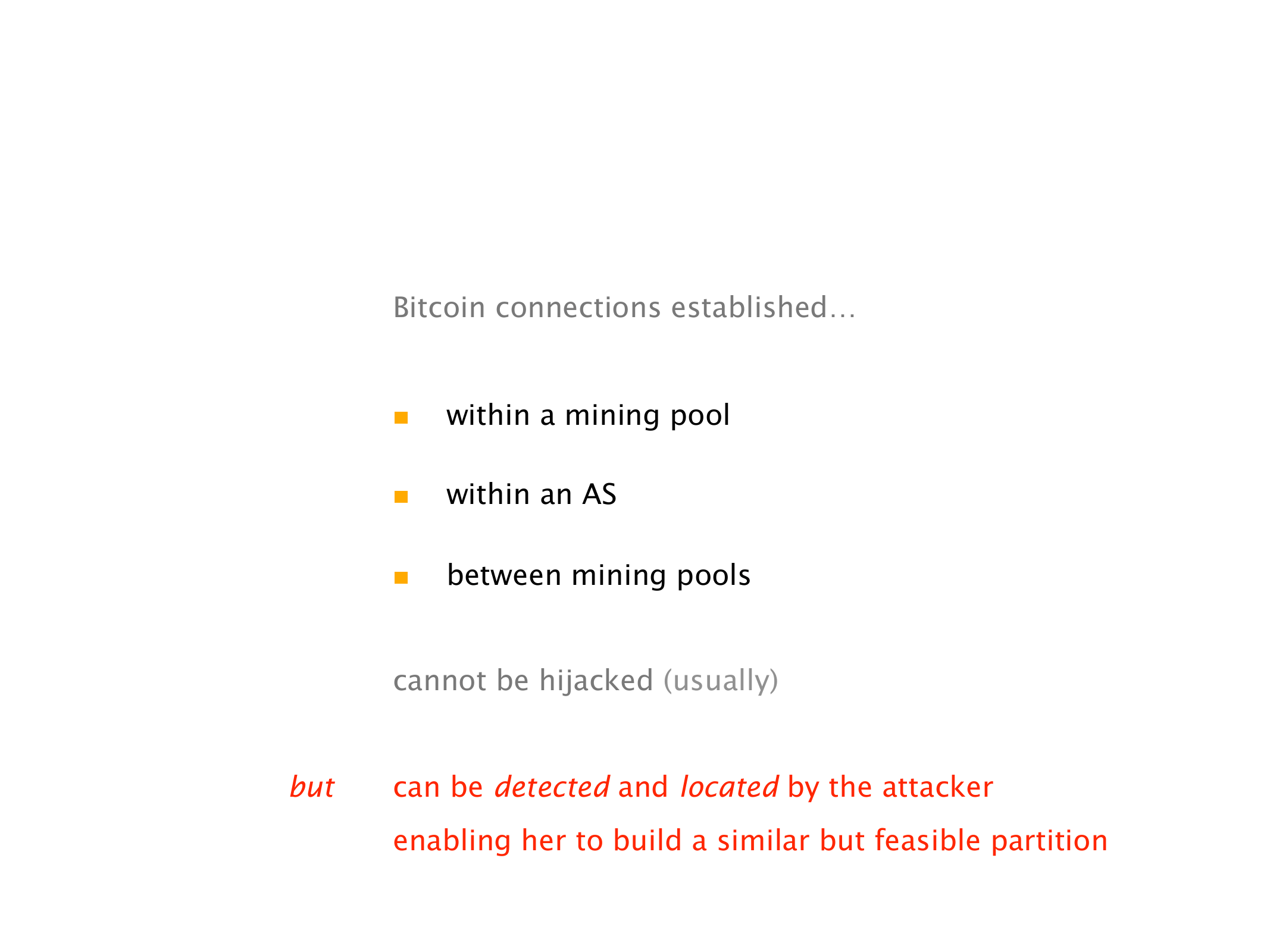 Bitcoin connections established…

• within a mining pool

• within an AS

• between mining pools

cannot be hijacked (usually)

but can be detected and located by the attacker enabling her to build a similar but feasible partition